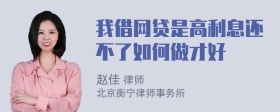 我借网贷是高利息还不了如何做才好

赵佳 律师
北京衡宁律师事务所